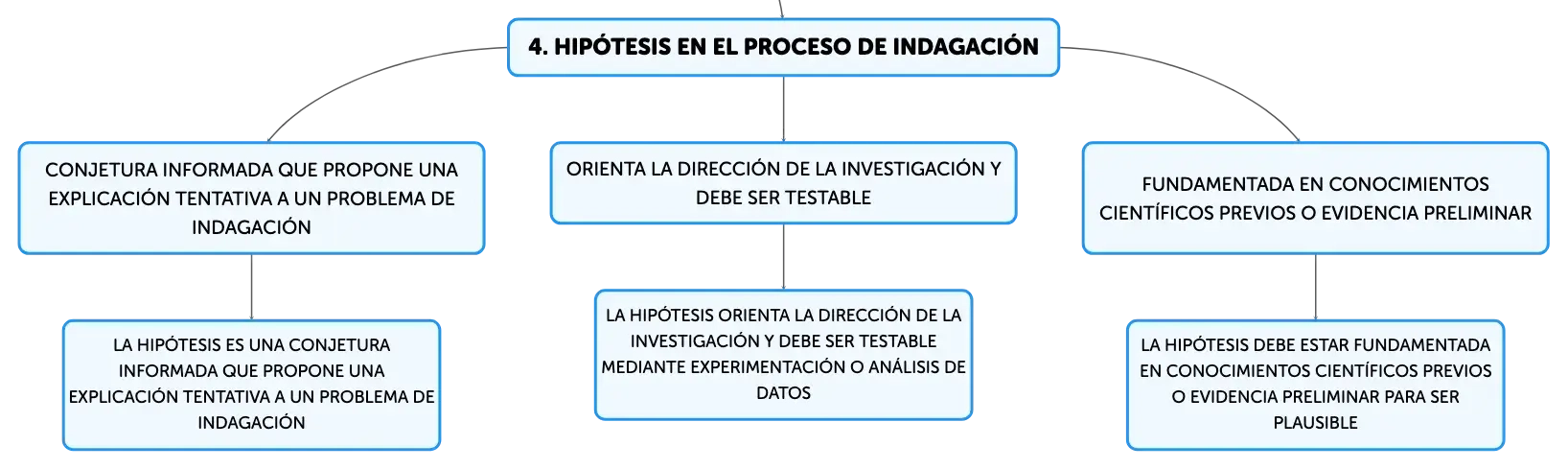 4. HIPÓTESIS EN EL PROCESO DE INDAGACIÓN

CONJETURA INFORMADA QUE PROPONE UNA EXPLICACIÓN TENTATIVA A UN PROBLEMA DE INDAGACIÓN

LA HIPÓTESIS ES UNA CONJETURA INFORMADA QUE PROPONE UNA EXPLICACIÓN TENTATIVA A UN PROBLEMA DE INDAGACIÓN

ORIENTA LA DIRECCIÓN DE LA INVESTIGACIÓN Y DEBE SER TESTABLE

LA HIPÓTESIS ORIENTA LA DIRECCIÓN DE LA INVESTIGACIÓN Y DEBE SER TESTABLE MEDIANTE EXPERIMENTACIÓN O ANÁLISIS DE DATOS

FUNDAMENTADA EN CONOCIMIENTOS CIENTÍFICOS PREVIOS O EVIDENCIA PRELIMINAR

LA HIPÓTESIS DEBE ESTAR FUNDAMENTADA EN CONOCIMIENTOS CIENTÍFICOS PREVIOS O EVIDENCIA PRELIMINAR PARA SER PLAUSIBLE